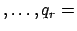 $, \ldots, q_r =$